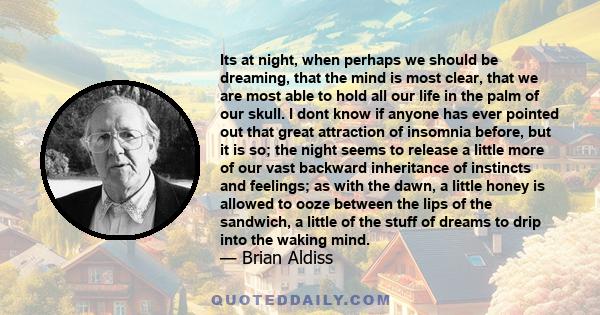 Its at night, when perhaps we should be dreaming, that the mind is most clear, that we are most able to hold all our life in the palm of our skull. I dont know if anyone has ever pointed out that great attraction of insomnia before, but it is so; the night seems to release a little more of our vast backward inheritance of instincts and feelings; as with the dawn, a little honey is allowed to ooze between the lips of the sandwich, a little of the stuff of dreams to drip into the waking mind.

— Brian Aldiss

QUOTEDDAILY.COM